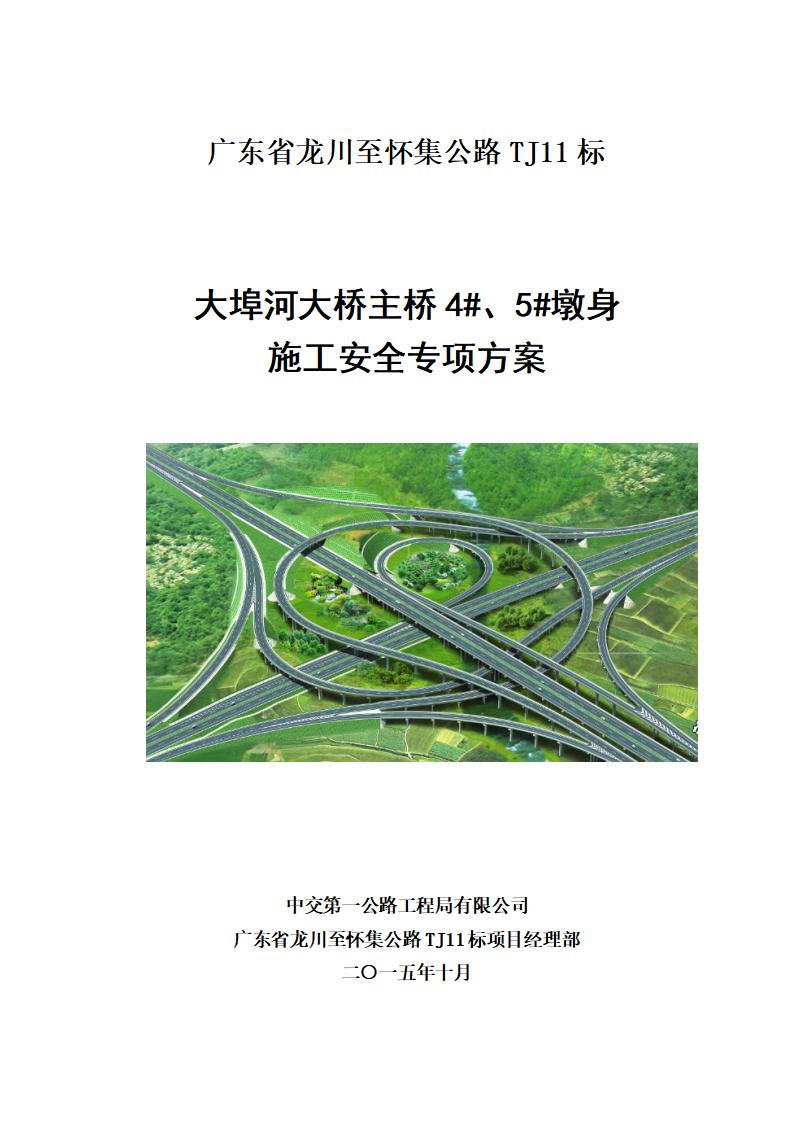 广东省龙川至怀集公路 TJ11 标

大埠河大桥主桥 4#、5#墩身
施工安全专项方案

中交第一公路工程局有限公司
广东省龙川至怀集公路 TJ11 标项目经理部
二〇一五年十月